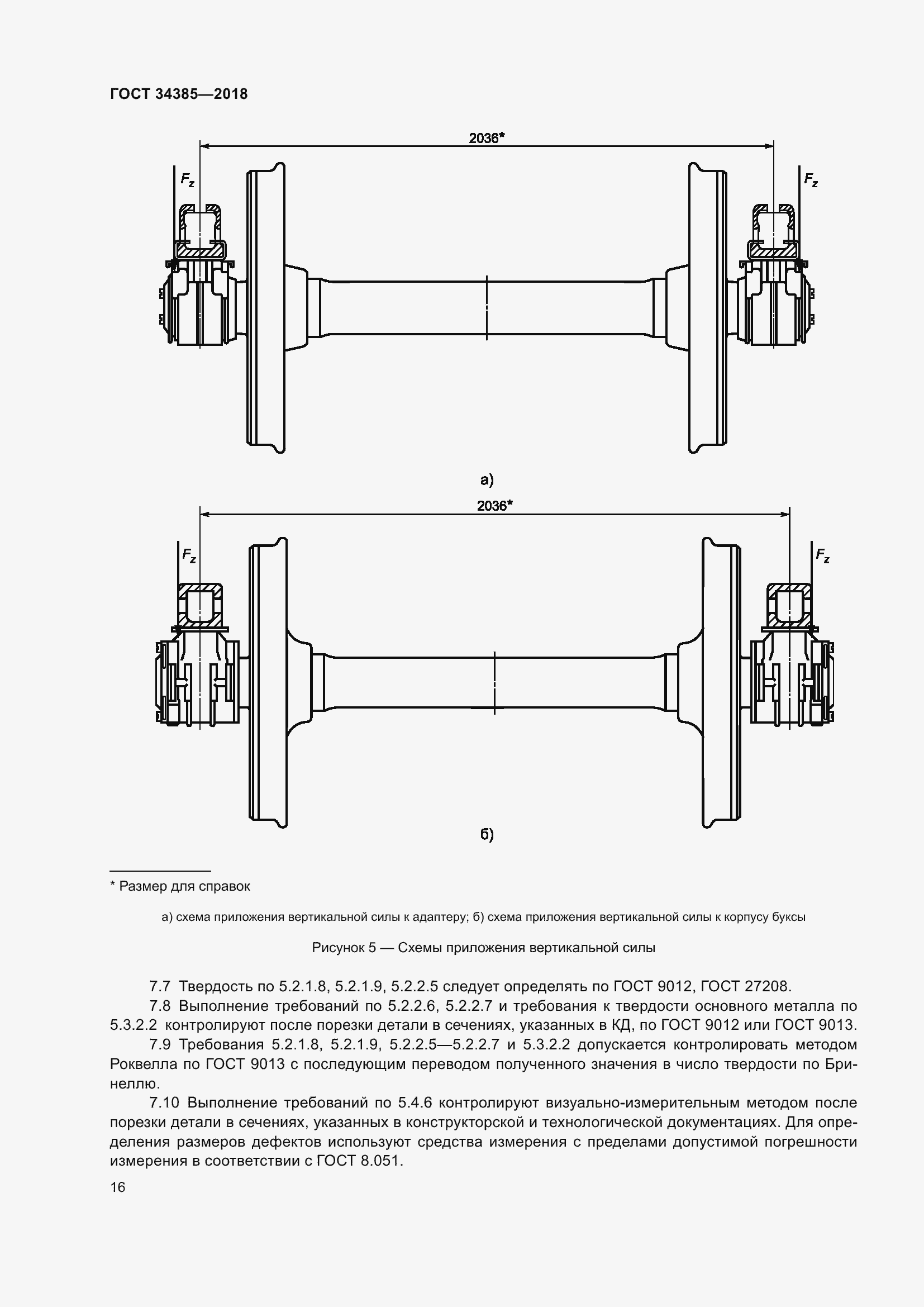 ГОСТ 34385—2018

2036*

$F_z$

$F_z$

а)

2036*

$F_z$

$F_z$

б)

* Размер для справок

а) схема приложения вертикальной силы к адаптеру; б) схема приложения вертикальной силы к корпусу буксы

Рисунок 5 — Схемы приложения вертикальной силы

7.7 Твердость по 5.2.1.8, 5.2.1.9, 5.2.2.5 следует определять по ГОСТ 9012, ГОСТ 27208.

7.8 Выполнение требований по 5.2.2.6, 5.2.2.7 и требования к твердости основного металла по 5.3.2.2 контролируют после порезки детали в сечениях, указанных в КД, по ГОСТ 9012 или ГОСТ 9013.

7.9 Требования 5.2.1.8, 5.2.1.9, 5.2.2.5—5.2.2.7 и 5.3.2.2 допускается контролировать методом Роквелла по ГОСТ 9013 с последующим переводом полученного значения в число твердости по Бринеллю.

7.10 Выполнение требований по 5.4.6 контролируют визуально-измерительным методом после порезки детали в сечениях, указанных в конструкторской и технологической документациях. Для определения размеров дефектов используют средства измерения с пределами допустимой погрешности измерения в соответствии с ГОСТ 8.051.

16